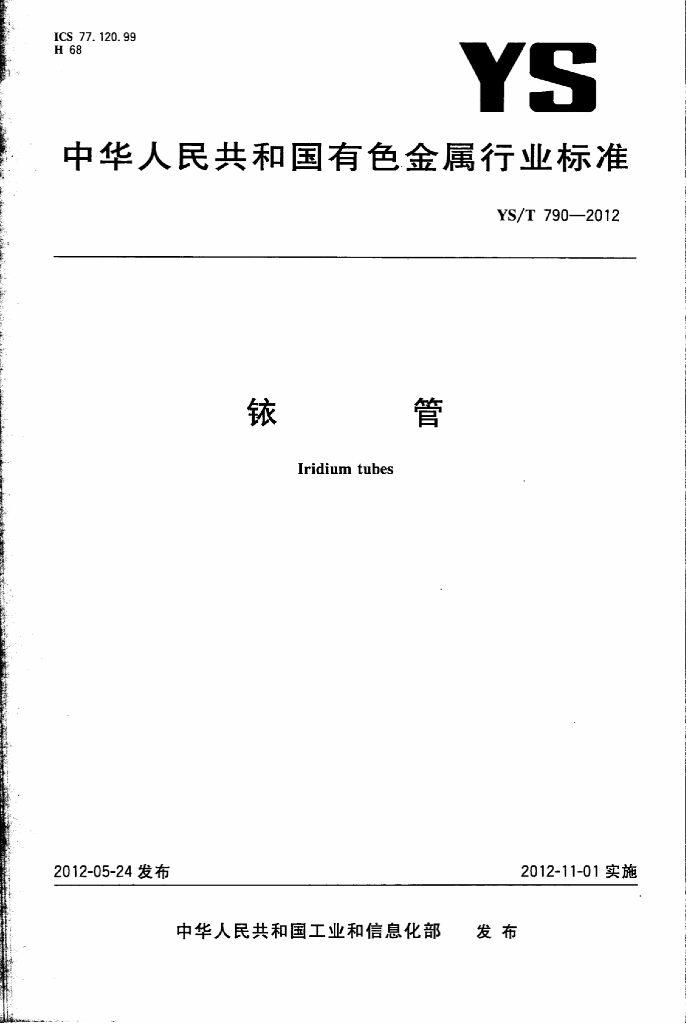 ICS 77.120.99
H 68

YS

中华人民共和国有色金属行业标准

YS/T 790—2012

铱 管

Iridium tubes

2012-05-24发布 2012-11-01实施

中华人民共和国工业和信息化部 发布